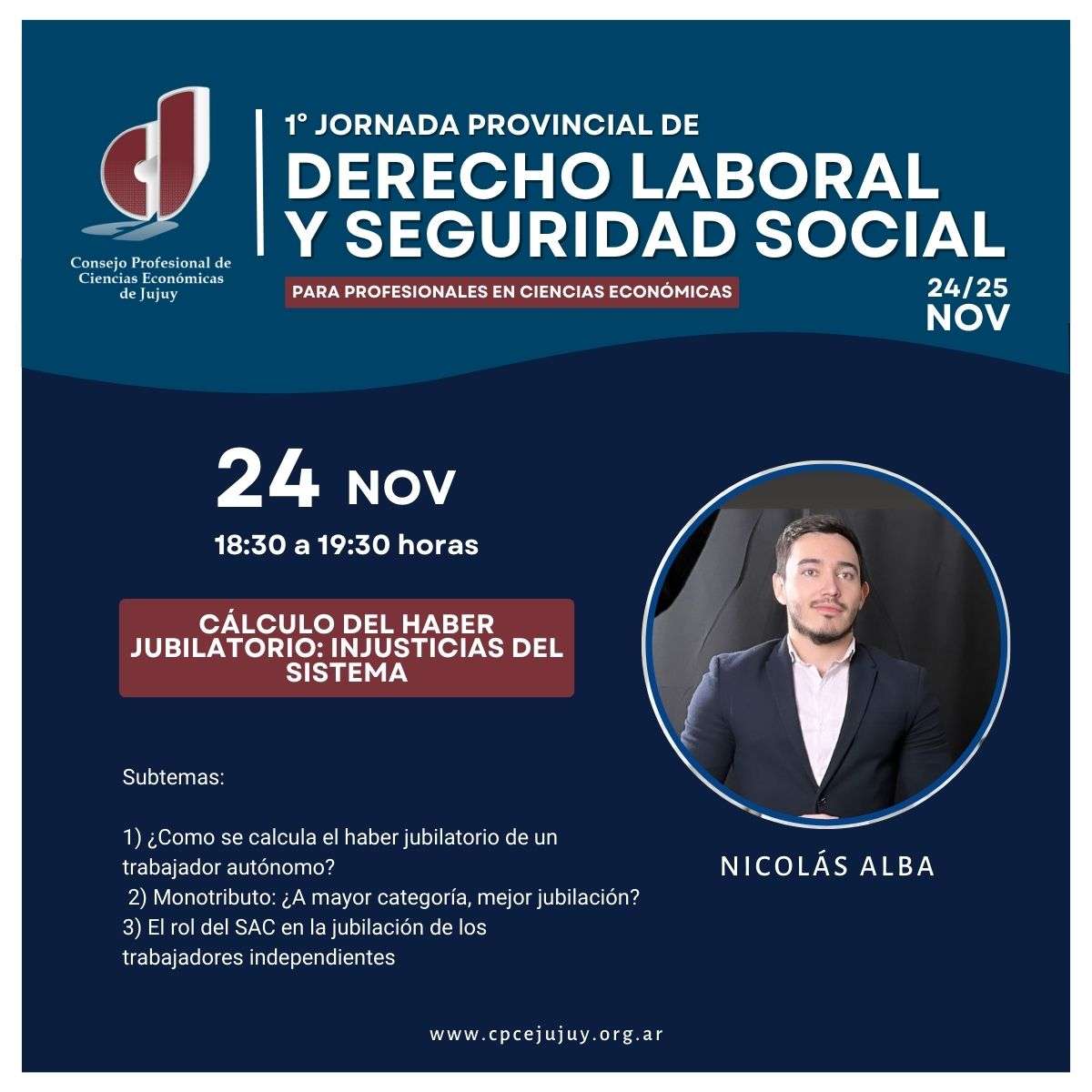 Consejo Profesional de Ciencias Económicas de Jujuy

1° JORNADA PROVINCIAL DE
DERECHO LABORAL Y SEGURIDAD SOCIAL

PARA PROFESIONALES EN CIENCIAS ECONÓMICAS

24/25 NOV

24 NOV
18:30 a 19:30 horas

CÁLCULO DEL HABER JUBILATORIO: INJUSTICIAS DEL SISTEMA

Subtemas:

1) ¿Como se calcula el haber jubilatorio de un trabajador autónomo?
2) Monotributo: ¿A mayor categoría, mejor jubilación?
3) El rol del SAC en la jubilación de los trabajadores independientes

NICOLÁS ALBA

www.cpcejujuy.org.ar